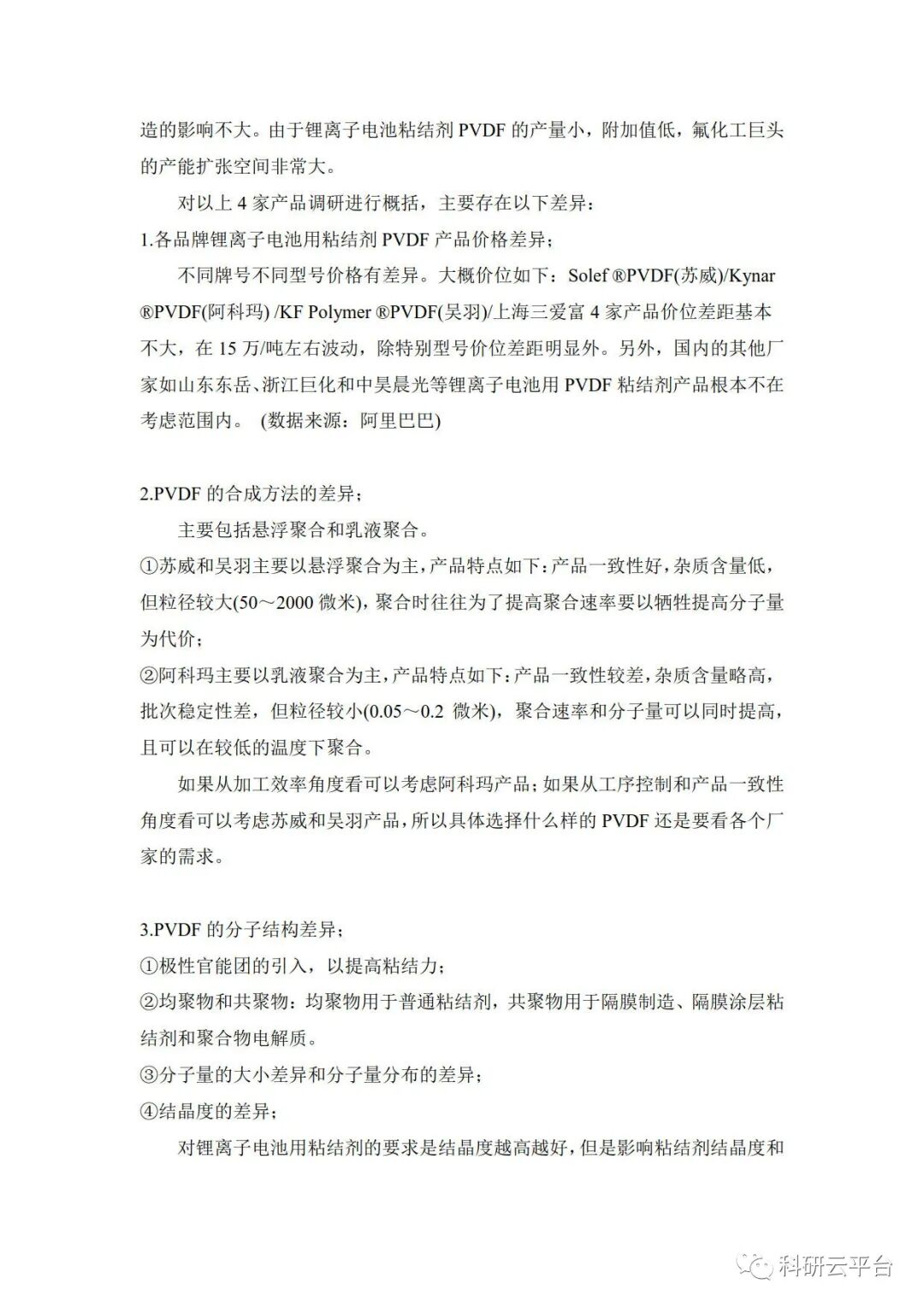 造的影响不大。由于锂离子电池粘结剂 PVDF 的产量小，附加值低，氟化工巨头的产能扩张空间非常大。

对以上 4 家产品调研进行概括，主要存在以下差异：

1.各品牌锂离子电池用粘结剂 PVDF 产品价格差异；

不同牌号不同型号价格有差异。大概价位如下：Solef ®PVDF(苏威)/Kynar ®PVDF(阿科玛) /KF Polymer ®PVDF(吴羽)/上海三爱富 4 家产品价位差距基本不大，在 15 万/吨左右波动，除特别型号价位差距明显外。另外，国内的其他厂家如山东东岳、浙江巨化和中昊晨光等锂离子电池用 PVDF 粘结剂产品根本不在考虑范围内。 (数据来源：阿里巴巴)

2.PVDF 的合成方法的差异；

主要包括悬浮聚合和乳液聚合。

①苏威和吴羽主要以悬浮聚合为主，产品特点如下：产品一致性好，杂质含量低，但粒径较大(50～2000 微米)，聚合时往往为了提高聚合速率要以牺牲提高分子量为代价；

②阿科玛主要以乳液聚合为主，产品特点如下：产品一致性较差，杂质含量略高，批次稳定性差，但粒径较小(0.05～0.2 微米)，聚合速率和分子量可以同时提高，且可以在较低的温度下聚合。

如果从加工效率角度看可以考虑阿科玛产品；如果从工序控制和产品一致性角度看可以考虑苏威和吴羽产品，所以具体选择什么样的 PVDF 还是要看各个厂家的需求。

3.PVDF 的分子结构差异；

①极性官能团的引入，以提高粘结力；

②均聚物和共聚物：均聚物用于普通粘结剂，共聚物用于隔膜制造、隔膜涂层粘结剂和聚合物电解质。

③分子量的大小差异和分子量分布的差异；

④结晶度的差异；

对锂离子电池用粘结剂的要求是结晶度越高越好，但是影响粘结剂结晶度和

科研云平台